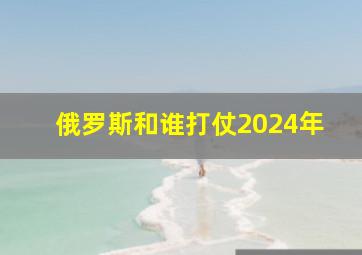 俄罗斯和谁打仗2024年